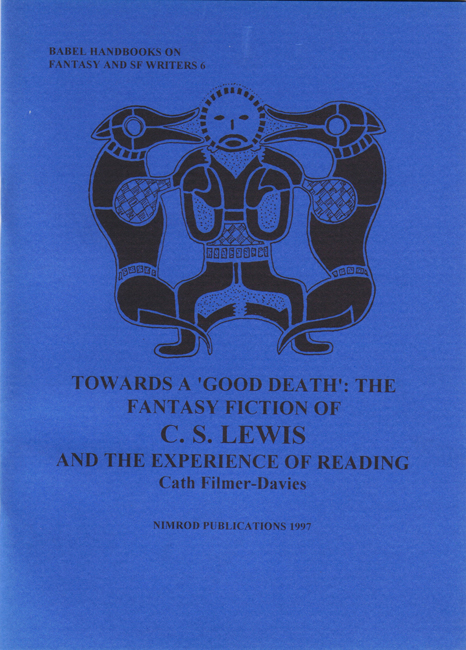 BABEL HANDBOOKS ON
FANTASY AND SF WRITERS 6

TOWARDS A 'GOOD DEATH': THE
FANTASY FICTION OF
C. S. LEWIS
AND THE EXPERIENCE OF READING
Cath Filmer-Davies

NIMROD PUBLICATIONS 1997